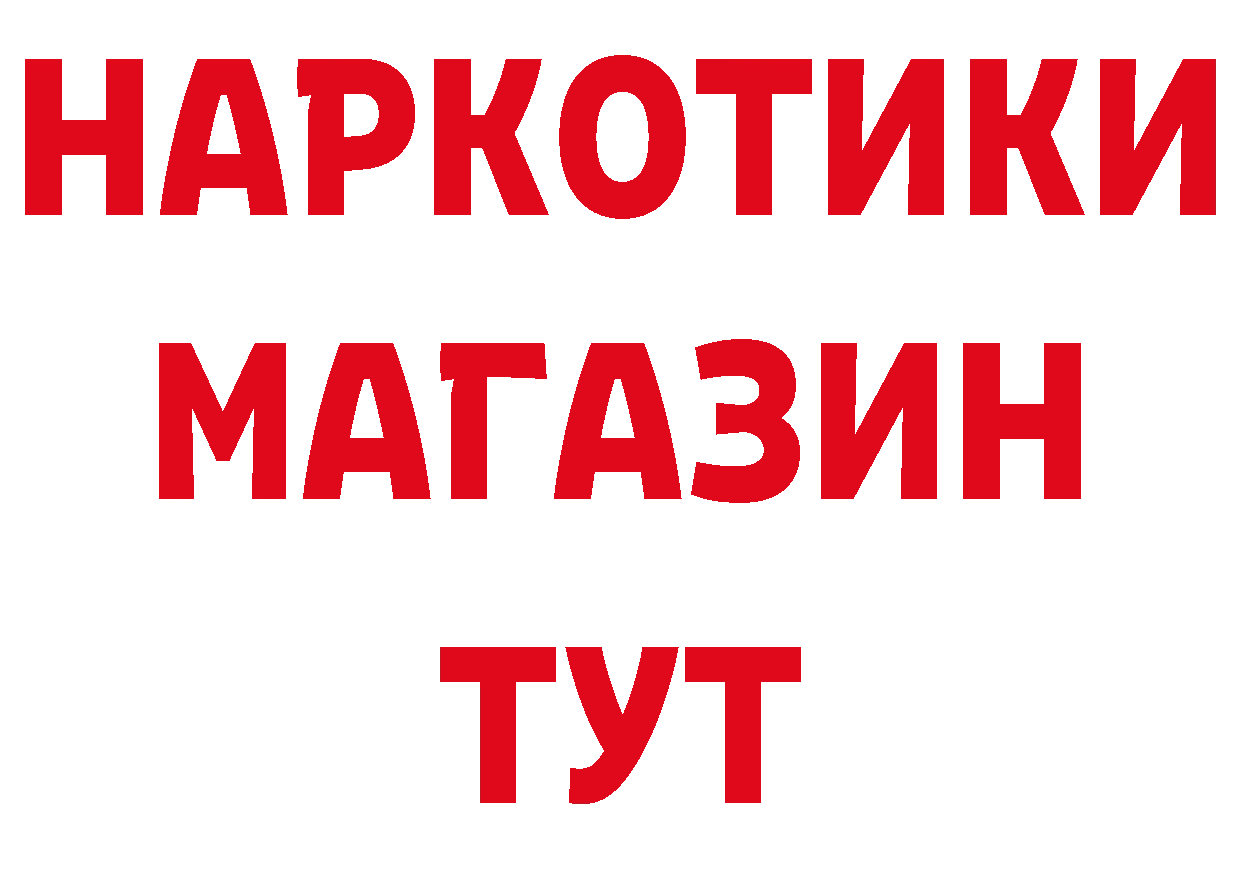 НАРКОТИКИ
МАГАЗИН
ТУТ